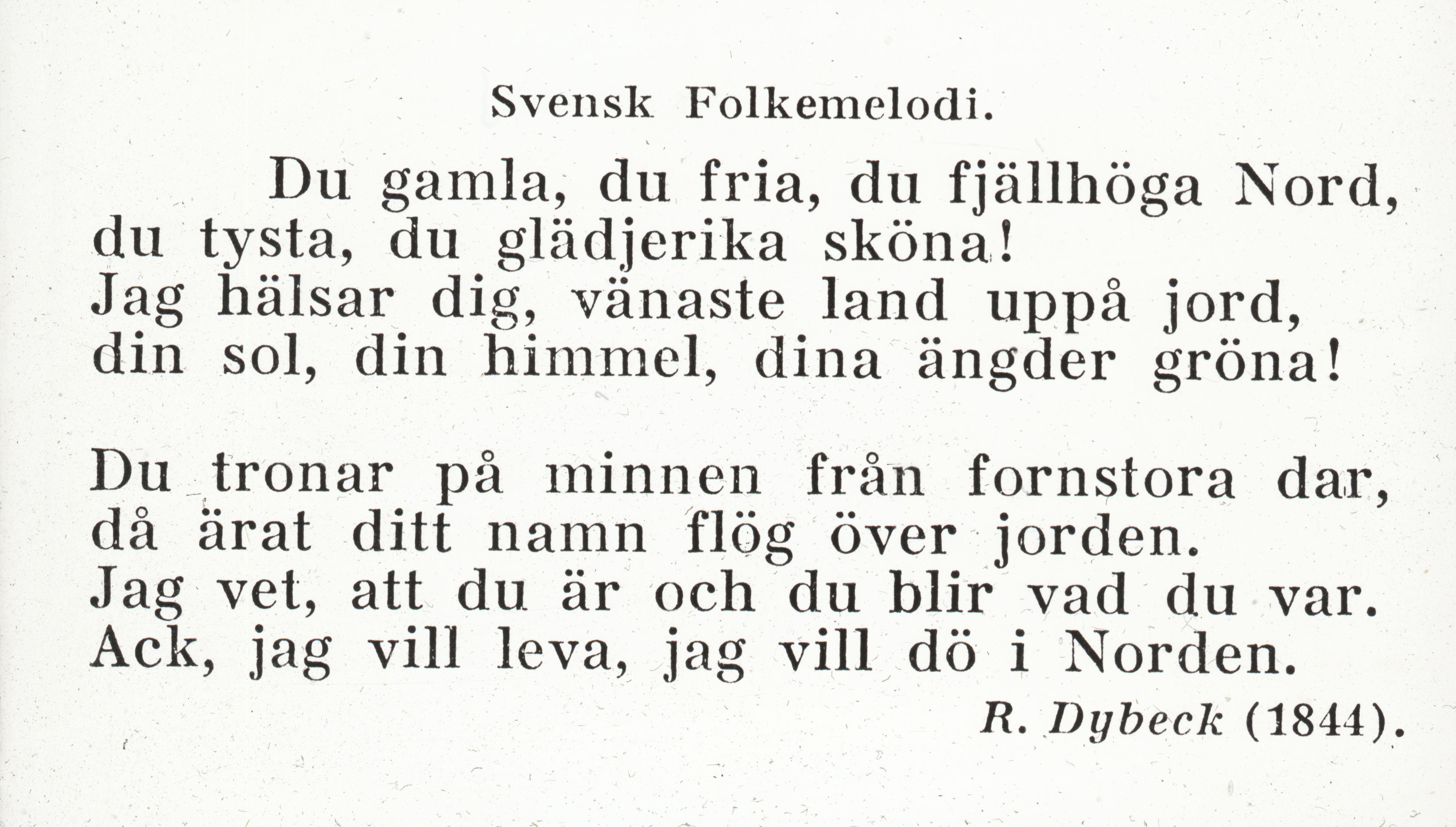 Svensk Folkemelodi.

Du gamla, du fria, du fjällhöga Nord,
du tysta, du glädjerika sköna!
Jag hälsar dig, vänaste land uppå jord,
din sol, din himmel, dina ängder gröna!

Du tronar på minnen från fornstora dar,
då ärat ditt namn flög över jorden.
Jag vet, att du är och du blir vad du var.
Ack, jag vill leva, jag vill dö i Norden.

R. Dybeck (1844).